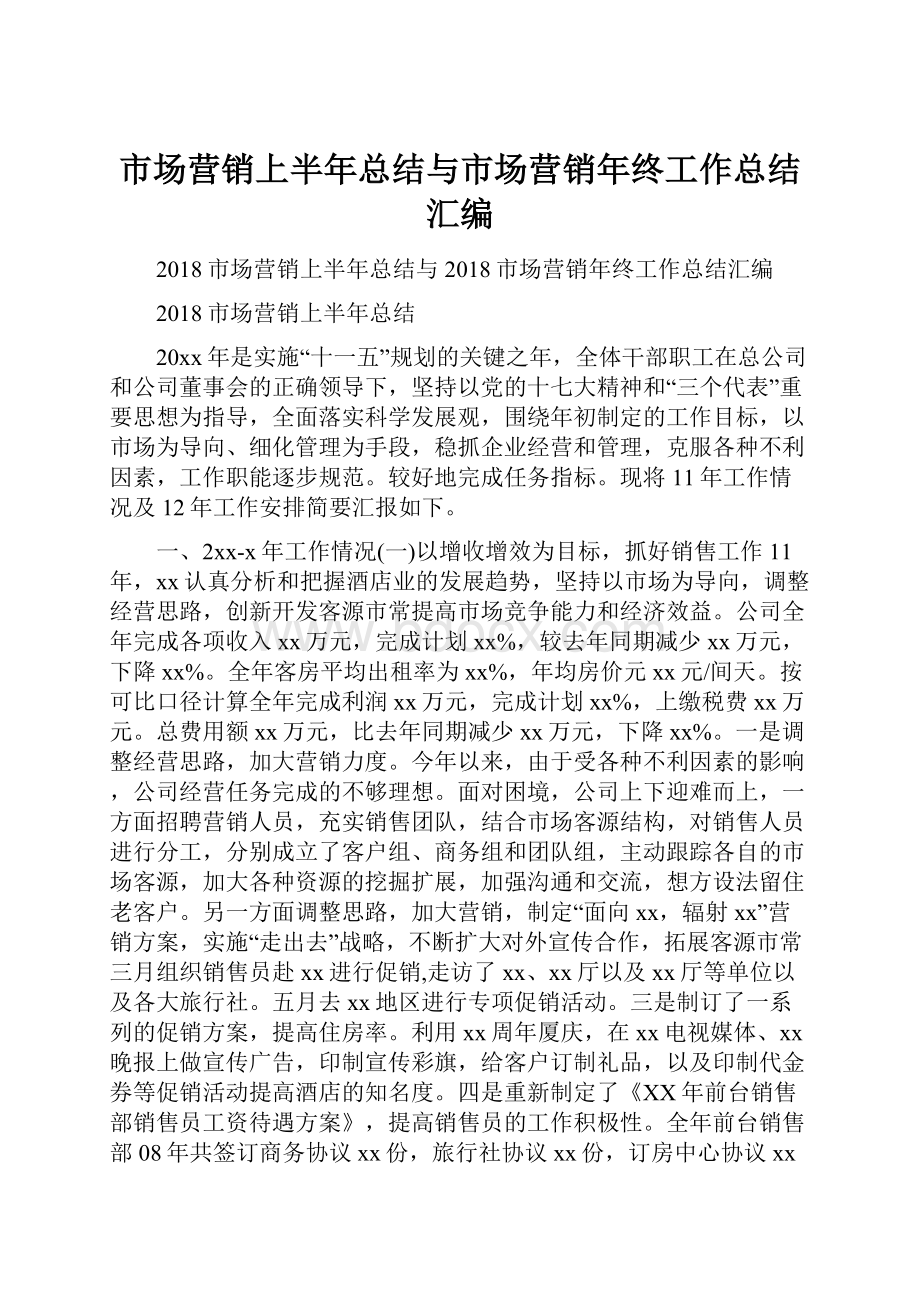 市场营销上半年总结与市场营销年终工作总结汇编

2018 市场营销上半年总结与 2018 市场营销年终工作总结汇编

2018 市场营销上半年总结

20xx 年是实施“十一五”规划的关键之年，全体干部职工在总公司和公司董事会的正确领导下，坚持以党的十七大精神和“三个代表”重要思想为指导，全面落实科学发展观，围绕年初制定的工作目标，以市场为导向、细化管理为手段，稳抓企业经营和管理，克服各种不利因素，工作职能逐步规范。较好地完成任务指标。现将 11 年工作情况及 12 年工作安排简要汇报如下。

一、2xx-x 年工作情况(一)以增收增效为目标，抓好销售工作 11 年，xx 认真分析和把握酒店业的发展趋势，坚持以市场为导向，调整经营思路，创新开发客源市常提高市场竞争能力和经济效益。公司全年完成各项收入 xx 万元，完成计划 xx%，较去年同期减少 xx 万元，下降 xx%。全年客房平均出租率为 xx%，年均房价元 xx 元/间天。按可比口径计算全年完成利润 xx 万元，完成计划 xx%，上缴税费 xx 万元。总费用额 xx 万元，比去年同期减少 xx 万元，下降 xx%。一是调整经营思路，加大营销力度。今年以来，由于受各种不利因素的影响，公司经营任务完成的不够理想。面对困境，公司上下迎难而上，一方面招聘营销人员，充实销售团队，结合市场客源结构，对销售人员进行分工，分别成立了客户组、商务组和团队组，主动跟踪各自的市场客源，加大各种资源的挖掘扩展，加强沟通和交流，想方设法留住老客户。另一方面调整思路，加大营销，制定“面向 xx，辐射 xx”营销方案，实施“走出去”战略，不断扩大对外宣传合作，拓展客源市常三月组织销售员赴 xx 进行促销,走访了 xx、xx 厅以及 xx 厅等单位以及各大旅行社。五月去 xx 地区进行专项促销活动。三是制订了一系列的促销方案，提高住房率。利用 xx 周年厦庆，在 xx 电视媒体、xx 晚报上做宣传广告，印制宣传彩旗，给客户订制礼品，以及印制代金券等促销活动提高酒店的知名度。四是重新制定了《XX 年前台销售部销售员工资待遇方案》，提高销售员的工作积极性。全年前台销售部 08 年共签订商务协议 xx 份，旅行社协议 xx 份，订房中心协议 xx